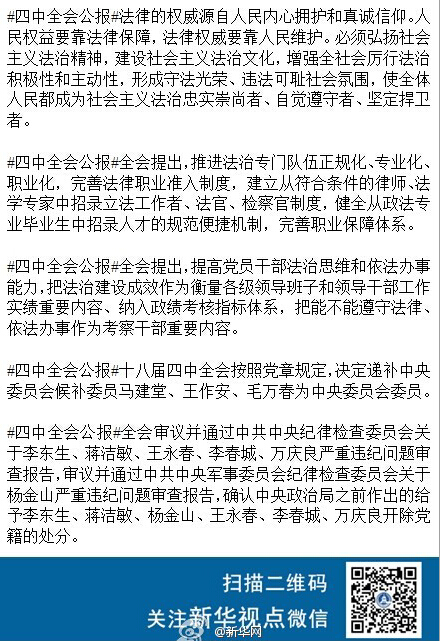 #四中全会公报#法律的权威源自人民内心拥护和真诚信仰。人民权益要靠法律保障，法律权威要靠人民维护。必须弘扬社会主义法治精神，建设社会主义法治文化，增强全社会厉行法治积极性和主动性，形成守法光荣、违法可耻社会氛围，使全体人民都成为社会主义法治忠实崇尚者、自觉遵守者、坚定捍卫者。

#四中全会公报#全会提出，推进法治专门队伍正规化、专业化、职业化，完善法律职业准入制度，建立从符合条件的律师、法学专家中招录立法工作者、法官、检察官制度，健全从政法专业毕业生中招录人才的规范便捷机制，完善职业保障体系。

#四中全会公报#全会提出，提高党员干部法治思维和依法办事能力，把法治建设成效作为衡量各级领导班子和领导干部工作实绩重要内容、纳入政绩考核指标体系，把能不能遵守法律、依法办事作为考察干部重要内容。

#四中全会公报#十八届四中全会按照党章规定，决定递补中央委员会候补委员马建堂、王作安、毛万春为中央委员会委员。

#四中全会公报#全会审议并通过中共中央纪律检查委员会关于李东生、蒋洁敏、王永春、李春城、万庆良严重违纪问题审查报告，审议并通过中共中央军事委员会纪律检查委员会关于杨金山严重违纪问题审查报告，确认中央政治局之前作出的给予李东生、蒋洁敏、杨金山、王永春、李春城、万庆良开除党籍的处分。

扫描二维码
关注新华视点微信

@新华网